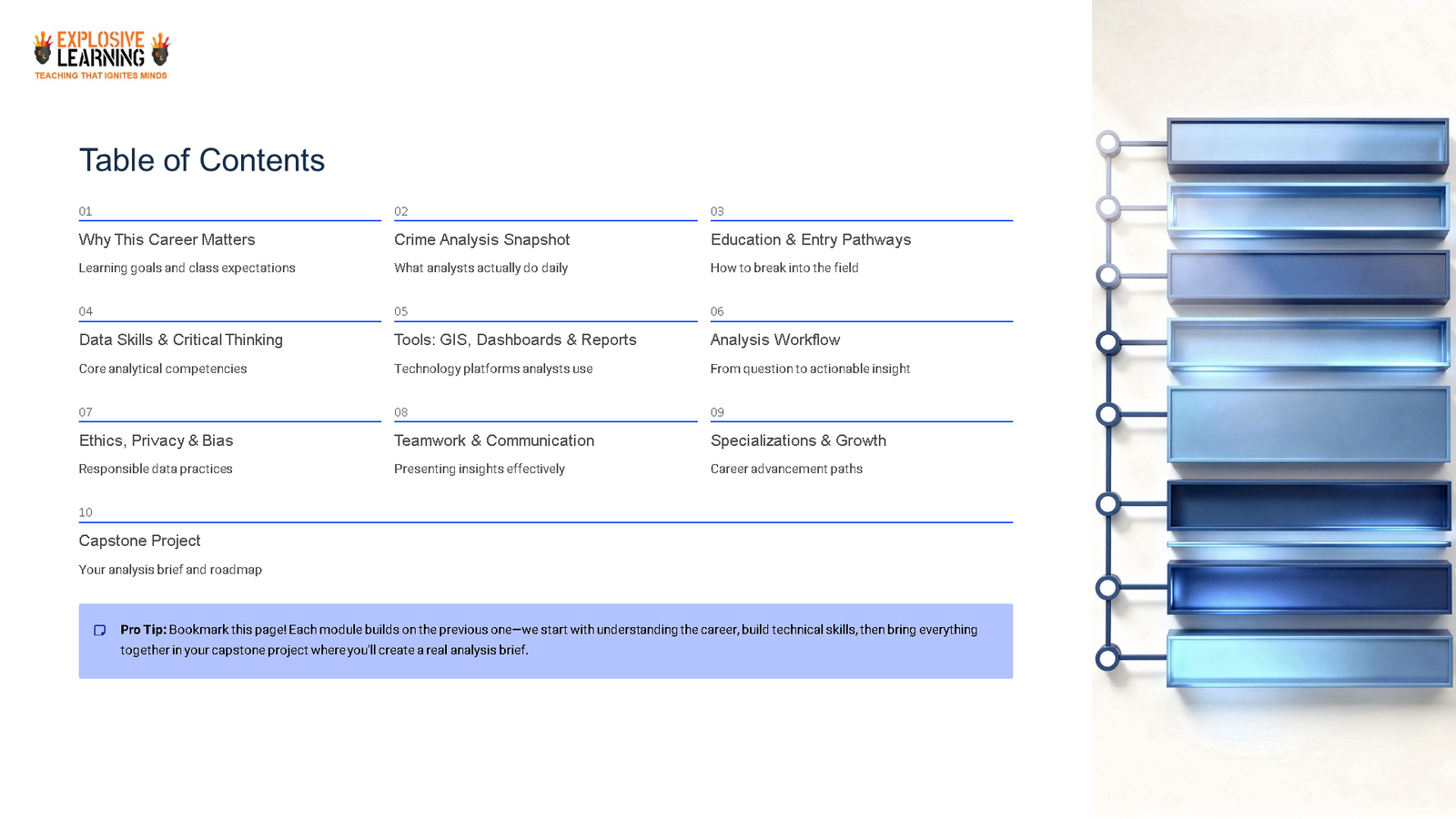 EXPLOSIVE LEARNING
TEACHING THAT IGNITES MINDS

Table of Contents

01
Why This Career Matters
Learning goals and class expectations

02
Crime Analysis Snapshot
What analysts actually do daily

03
Education & Entry Pathways
How to break into the field

04
Data Skills & Critical Thinking
Core analytical competencies

05
Tools: GIS, Dashboards & Reports
Technology platforms analysts use

06
Analysis Workflow
From question to actionable insight

07
Ethics, Privacy & Bias
Responsible data practices

08
Teamwork & Communication
Presenting insights effectively

09
Specializations & Growth
Career advancement paths

10
Capstone Project
Your analysis brief and roadmap

Pro Tip: Bookmark this page! Each module builds on the previous one—we start with understanding the career, build technical skills, then bring everything together in your capstone project where you'll create a real analysis brief.